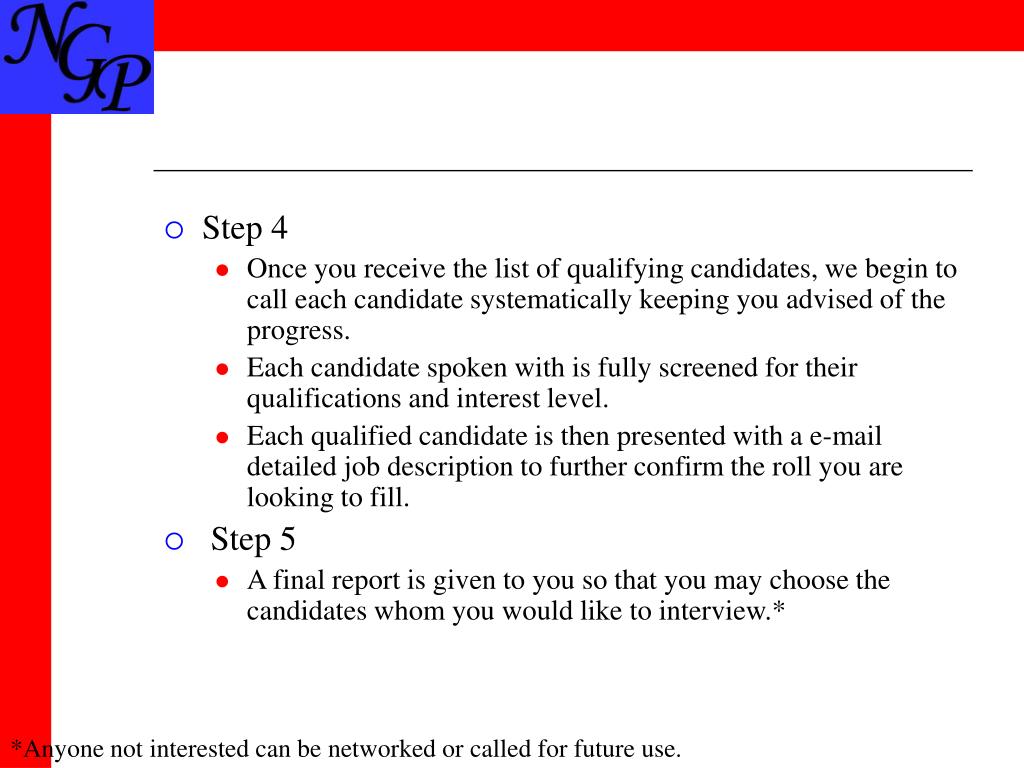 NGP

Step 4

Once you receive the list of qualifying candidates, we begin to call each candidate systematically keeping you advised of the progress.

Each candidate spoken with is fully screened for their qualifications and interest level.

Each qualified candidate is then presented with a e-mail detailed job description to further confirm the roll you are looking to fill.

Step 5

A final report is given to you so that you may choose the candidates whom you would like to interview.*

*Anyone not interested can be networked or called for future use.